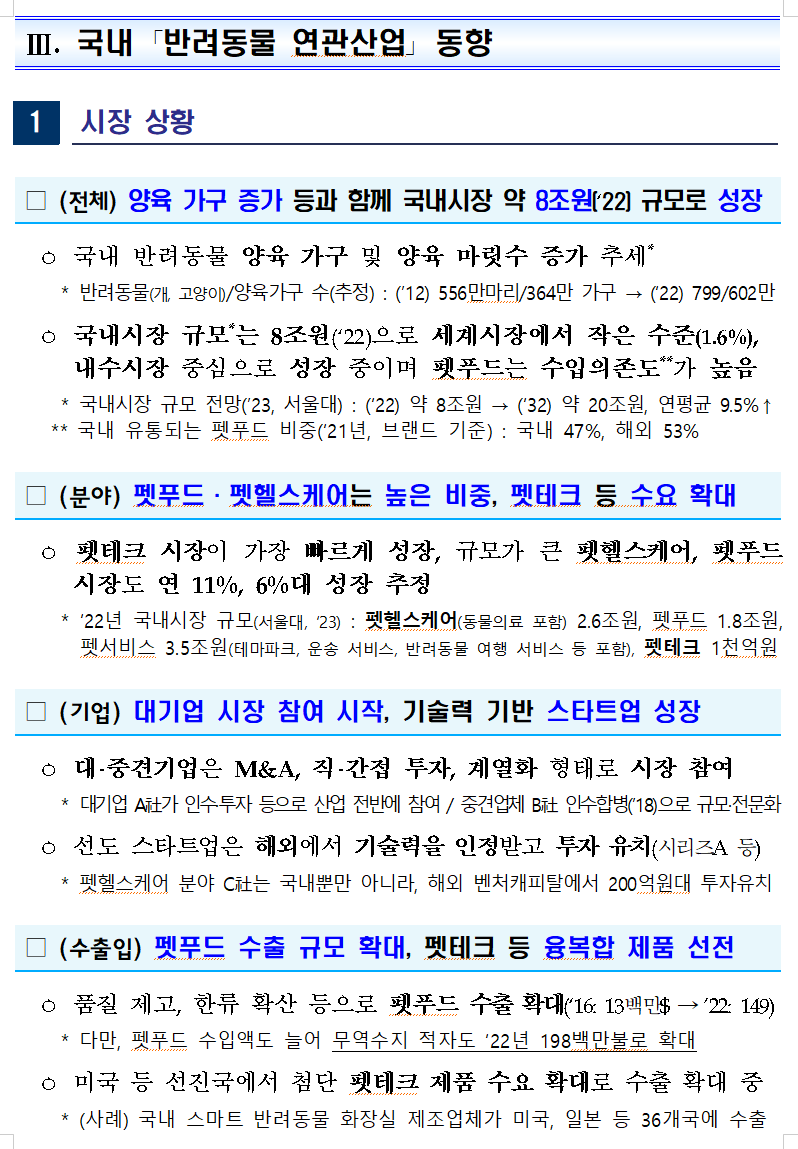 Ⅲ. 국내「반려동물 연관산업」동향

1 시장 상황

□ (전체) 양육 가구 증가 등과 함께 국내시장 약 8조원('22) 규모로 성장

○ 국내 반려동물 양육 가구 및 양육 마릿수 증가 추세*

* 반려동물(개, 고양이)/양육가구 수(추정) : ('12) 556만마리/364만 가구 → ('22) 799/602만

○ 국내시장 규모*는 8조원('22)으로 세계시장에서 작은 수준(1.6%), 내수시장 중심으로 성장 중이며 펫푸드는 수입의존도**가 높음

* 국내시장 규모 전망('23, 서울대) : ('22) 약 8조원 → ('32) 약 20조원, 연평균 9.5%↑

** 국내 유통되는 펫푸드 비중('21년, 브랜드 기준) : 국내 47%, 해외 53%

□ (분야) 펫푸드 · 펫헬스케어는 높은 비중, 펫테크 등 수요 확대

○ 펫테크 시장이 가장 빠르게 성장, 규모가 큰 펫헬스케어, 펫푸드 시장도 연 11%, 6%대 성장 추정

* '22년 국내시장 규모(서울대, '23) : 펫헬스케어(동물의료 포함) 2.6조원, 펫푸드 1.8조원, 펫서비스 3.5조원(테마파크, 운송 서비스, 반려동물 여행 서비스 등 포함), 펫테크 1천억원

□ (기업) 대기업 시장 참여 시작, 기술력 기반 스타트업 성장

○ 대·중견기업은 M&A, 직·간접 투자, 계열화 형태로 시장 참여

* 대기업 A社가 인수투자 등으로 산업 전반에 참여 / 중견업체 B社 인수합병('18)으로 규모전문화

○ 선도 스타트업은 해외에서 기술력을 인정받고 투자 유치(시리즈A 등)

* 펫헬스케어 분야 C社는 국내뿐만 아니라, 해외 벤처캐피탈에서 200억원대 투자유치

□ (수출입) 펫푸드 수출 규모 확대, 펫테크 등 융복합 제품 선전

○ 품질 제고, 한류 확산 등으로 펫푸드 수출 확대('16: 13백만$ → '22: 149)

* 다만, 펫푸드 수입액도 늘어 무역수지 적자도 '22년 198백만불로 확대

○ 미국 등 선진국에서 첨단 펫테크 제품 수요 확대로 수출 확대 중

* (사례) 국내 스마트 반려동물 화장실 제조업체가 미국, 일본 등 36개국에 수출